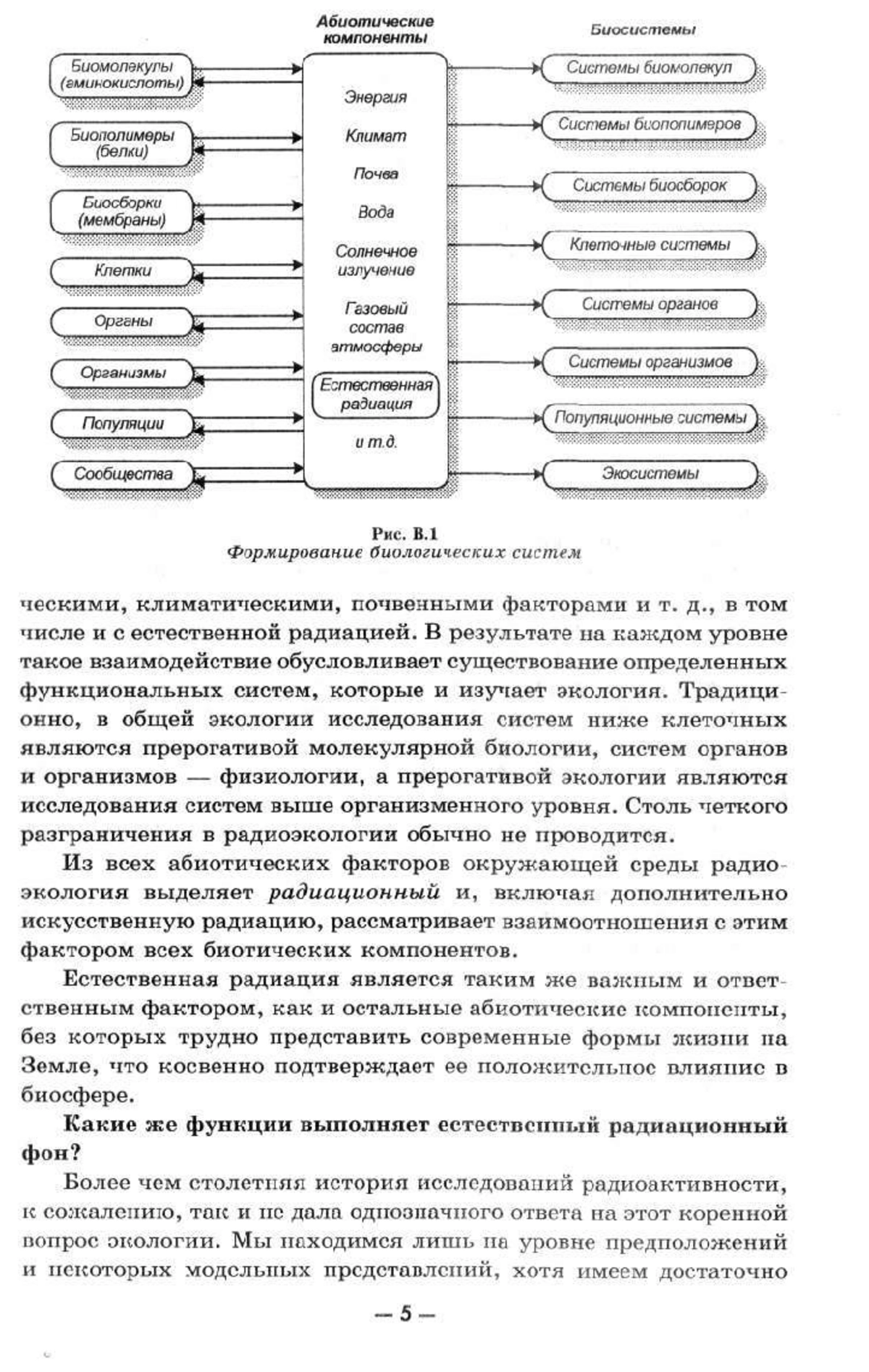 Абиотические компоненты

Биосистемы

Биомолекулы (аминокислоты)

Биополимеры (белки)

Биосборки (мембраны)

Клетки

Органы

Организмы

Популяции

Сообщества

Энергия

Климат

Почва

Вода

Солнечное излучение

Газовый состав атмосферы

Естественная радиация

и т.д.

Системы биомолекул

Системы биополимеров

Системы биосборок

Клеточные системы

Системы органов

Системы организмов

Популяционные системы

Экосистемы

Рис. В.1
Формирование биологических систем

ческими, климатическими, почвенными факторами и т. д., в том числе и с естественной радиацией. В результате на каждом уровне такое взаимодействие обусловливает существование определенных функциональных систем, которые и изучает экология. Традиционно, в общей экологии исследования систем ниже клеточных являются прерогативой молекулярной биологии, систем органов и организмов — физиологии, а прерогативой экологии являются исследования систем выше организменного уровня. Столь четкого разграничения в радиоэкологии обычно не проводится.

Из всех абиотических факторов окружающей среды радиоэкология выделяет радиационный и, включая дополнительно искусственную радиацию, рассматривает взаимоотношения с этим фактором всех биотических компонентов.

Естественная радиация является таким же важным и ответственным фактором, как и остальные абиотические компоненты, без которых трудно представить современные формы жизни на Земле, что косвенно подтверждает ее положительное влияние в биосфере.

Какие же функции выполняет естественный радиационный фон?

Более чем столетняя история исследований радиоактивности, к сожалению, так и не дала однозначного ответа на этот коренной вопрос экологии. Мы находимся лишь на уровне предположений и некоторых модельных представлений, хотя имеем достаточно

— 5 —